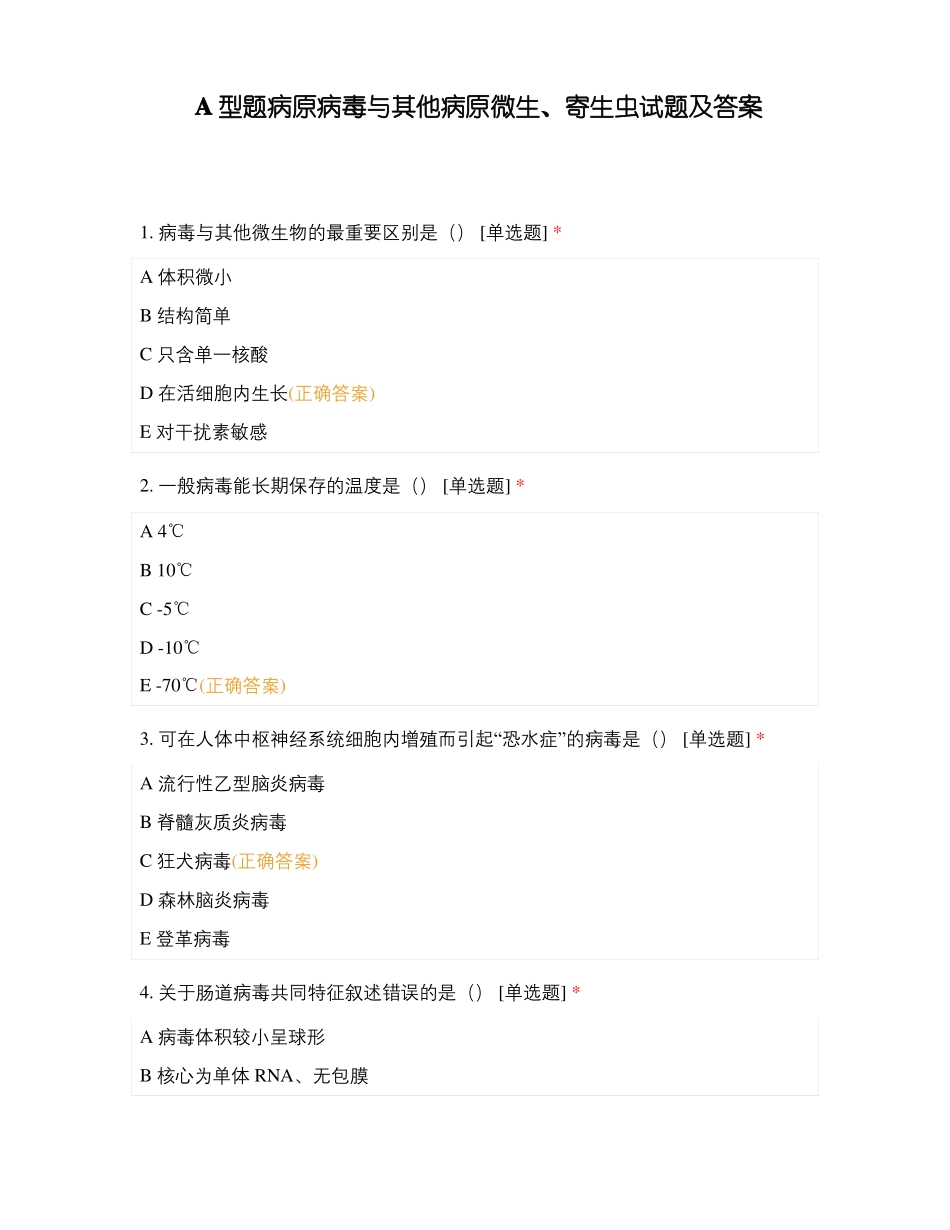 A 型题病原病毒与其他病原微生、寄生虫试题及答案

1. 病毒与其他微生物的最重要区别是（） [单选题] *

A 体积微小

B 结构简单

C 只含单一核酸

D 在活细胞内生长(正确答案)

E 对干扰素敏感

2. 一般病毒能长期保存的温度是（） [单选题] *

A 4℃

B 10℃

C -5℃

D -10℃

E -70℃(正确答案)

3. 可在人体中枢神经系统细胞内增殖而引起“恐水症”的病毒是（） [单选题] *

A 流行性乙型脑炎病毒

B 脊髓灰质炎病毒

C 狂犬病毒(正确答案)

D 森林脑炎病毒

E 登革病毒

4. 关于肠道病毒共同特征叙述错误的是（） [单选题] *

A 病毒体积较小呈球形

B 核心为单体 RNA、无包膜